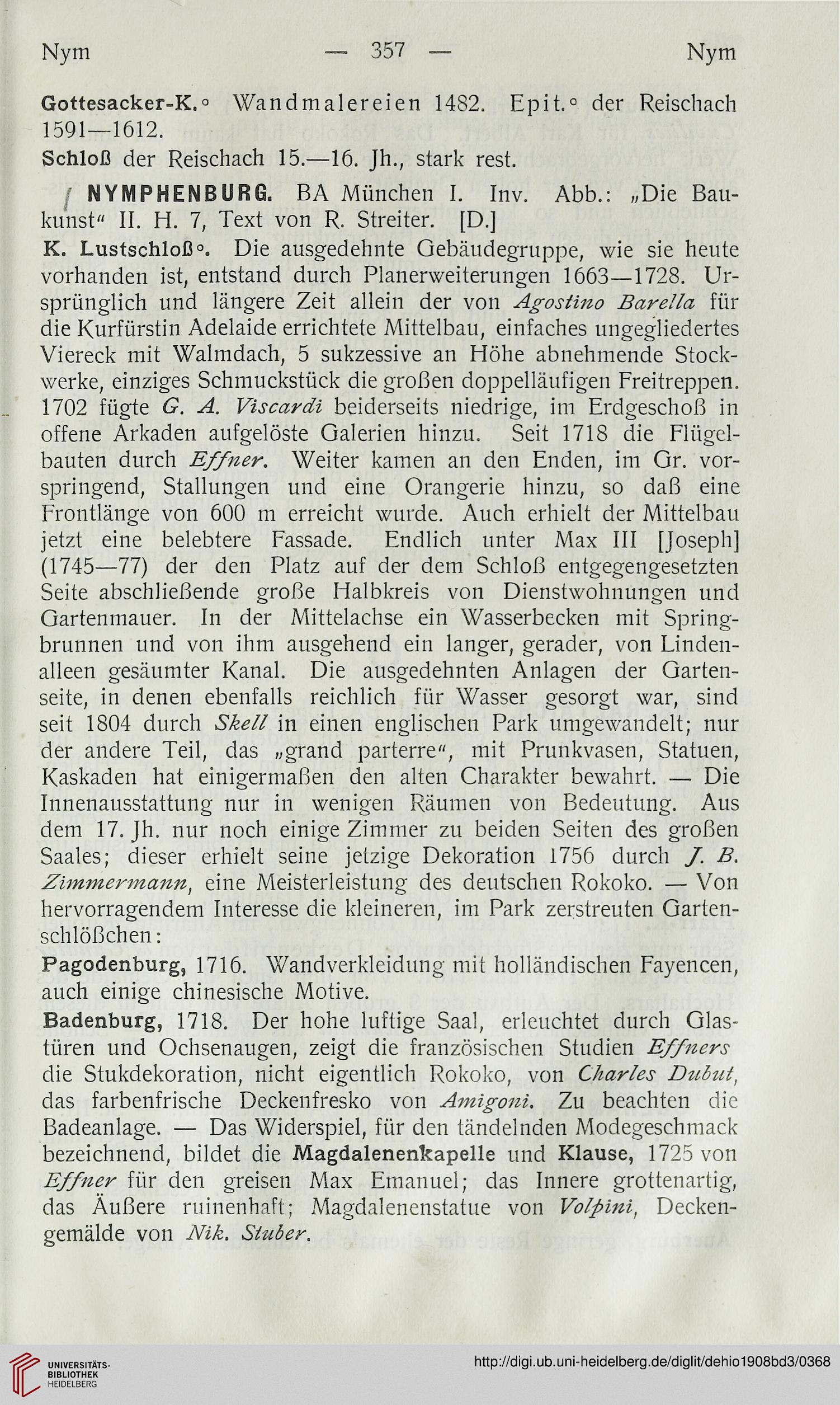 Nym — 357 — Nym

Gottesacker-K.° Wandmalereien 1482. Epit.° der Reischach 1591—1612.

Schloß der Reischach 15.—16. Jh., stark rest.

NYMPHENBURG. BA München I. Inv. Abb.: „Die Baukunst“ II. H. 7, Text von R. Streiter. [D.]

K. Lustschloß°. Die ausgedehnte Gebäudegruppe, wie sie heute vorhanden ist, entstand durch Planerweiterungen 1663—1728. Ursprünglich und längere Zeit allein der von Agostino Barella für die Kurfürstin Adelaide errichtete Mittelbau, einfaches ungegliedertes Viereck mit Walmdach, 5 sukzessive an Höhe abnehmende Stockwerke, einziges Schmuckstück die großen doppelläufigen Freitreppen. 1702 fügte G. A. Viscardi beiderseits niedrige, im Erdgeschoß in offene Arkaden aufgelöste Galerien hinzu. Seit 1718 die Flügelbauten durch Effner. Weiter kamen an den Enden, im Gr. vorspringend, Stallungen und eine Orangerie hinzu, so daß eine Frontlänge von 600 m erreicht wurde. Auch erhielt der Mittelbau jetzt eine belebtere Fassade. Endlich unter Max III [Joseph] (1745—77) der den Platz auf der dem Schloß entgegengesetzten Seite abschließende große Halbkreis von Dienstwohnungen und Gartenmauer. In der Mittelachse ein Wasserbecken mit Springbrunnen und von ihm ausgehend ein langer, gerader, von Lindenalleen gesäumter Kanal. Die ausgedehnten Anlagen der Gartenseite, in denen ebenfalls reichlich für Wasser gesorgt war, sind seit 1804 durch Skell in einen englischen Park umgewandelt; nur der andere Teil, das „grand parterre“, mit Prunkvasen, Statuen, Kaskaden hat einigermaßen den alten Charakter bewahrt. — Die Innenausstattung nur in wenigen Räumen von Bedeutung. Aus dem 17. Jh. nur noch einige Zimmer zu beiden Seiten des großen Saales; dieser erhielt seine jetzige Dekoration 1756 durch J. B. Zimmermann, eine Meisterleistung des deutschen Rokoko. — Von hervorragendem Interesse die kleineren, im Park zerstreuten Gartenschlößchen:

Pagodenburg, 1716. Wandverkleidung mit holländischen Fayencen, auch einige chinesische Motive.

Badenburg, 1718. Der hohe luftige Saal, erleuchtet durch Glastüren und Ochsenaugen, zeigt die französischen Studien Effners die Stukdekoration, nicht eigentlich Rokoko, von Charles Dubut, das farbenfrische Deckenfresko von Amigoni. Zu beachten die Badeanlage. — Das Widerspiel, für den tändelnden Modegeschmack bezeichnend, bildet die Magdalenenkapelle und Klause, 1725 von Effner für den greisen Max Emanuel; das Innere grottenartig, das Äußere ruinenhaft; Magdalenenstatue von Volpini, Deckengemälde von Nik. Stuber.

UNIVERSITÄTS-BIBLIOTHEK HEIDELBERG

http://digi.ub.uni-heidelberg.de/diglit/dehio1908bd3/0368